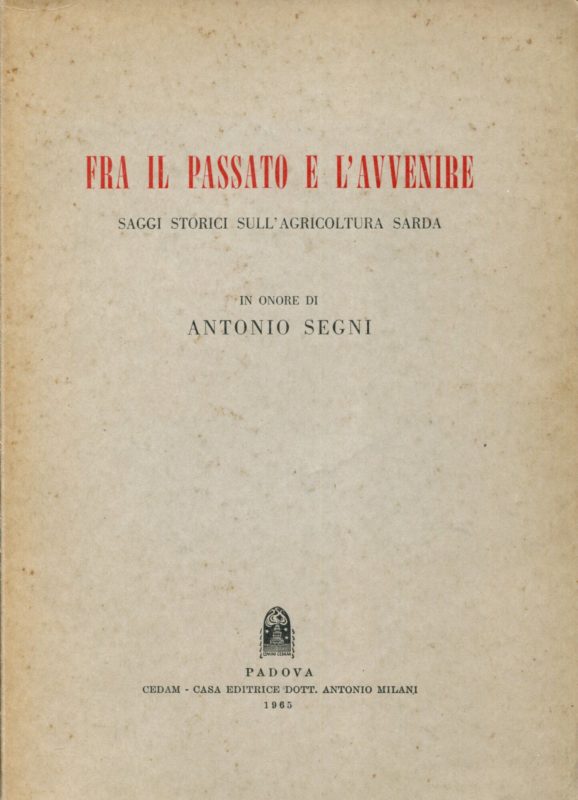 FRA IL PASSATO E L'AVVENIRE

SAGGI STORICI SULL'AGRICOLTURA SARDA

IN ONORE DI

ANTONIO SEGNI

PADOVA

CEDAM - CASA EDITRICE DOTT. ANTONIO MILANI

1965